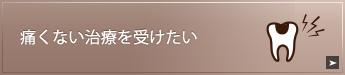 痛くない治療を受けたい